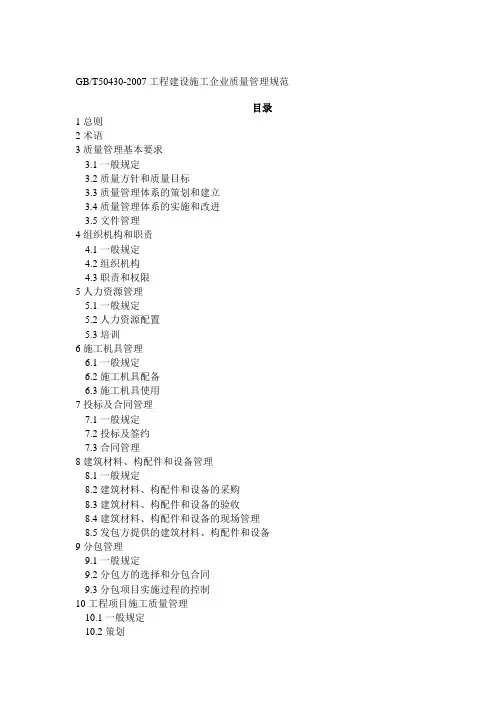 GB/T50430-2007 工程建设施工企业质量管理规范

目录

1 总则
2 术语
3 质量管理基本要求
3.1 一般规定
3.2 质量方针和质量目标
3.3 质量管理体系的策划和建立
3.4 质量管理体系的实施和改进
3.5 文件管理
4 组织机构和职责
4.1 一般规定
4.2 组织机构
4.3 职责和权限
5 人力资源管理
5.1 一般规定
5.2 人力资源配置
5.3 培训
6 施工机具管理
6.1 一般规定
6.2 施工机具配备
6.3 施工机具使用
7 投标及合同管理
7.1 一般规定
7.2 投标及签约
7.3 合同管理
8 建筑材料、构配件和设备管理
8.1 一般规定
8.2 建筑材料、构配件和设备的采购
8.3 建筑材料、构配件和设备的验收
8.4 建筑材料、构配件和设备的现场管理
8.5 发包方提供的建筑材料、构配件和设备
9 分包管理
9.1 一般规定
9.2 分包方的选择和分包合同
9.3 分包项目实施过程的控制
10 工程项目施工质量管理
10.1 一般规定
10.2 策划